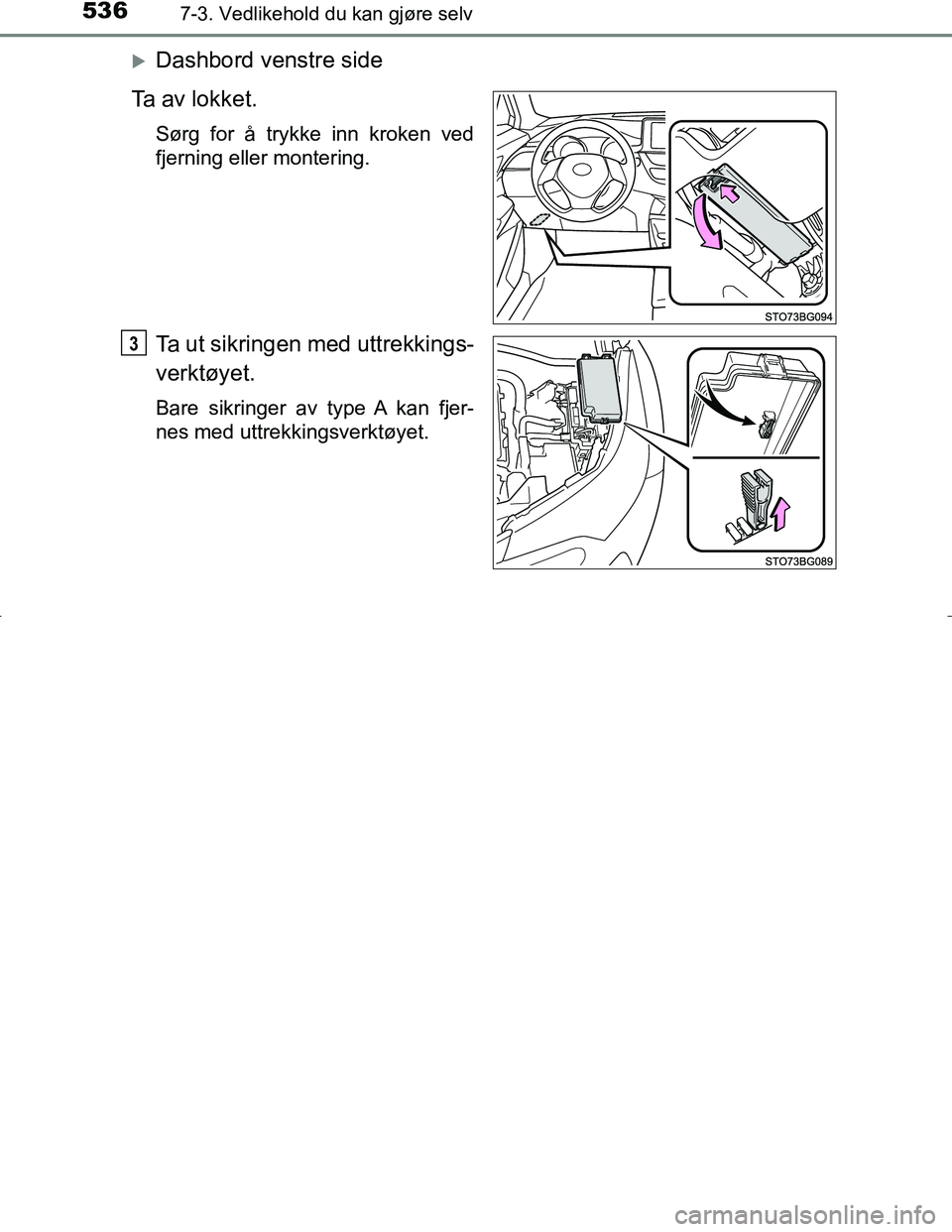 536 7-3. Vedlikehold du kan gjøre selv

Dashbord venstre side

Ta av lokket.

Sørg for å trykke inn kroken ved fjerning eller montering.

STO73BG094

3 Ta ut sikringen med uttrekkingsverktøyet.

Bare sikringer av type A kan fjernes med uttrekkingsverktøyet.

STO73BG089

carmanualsonline.info